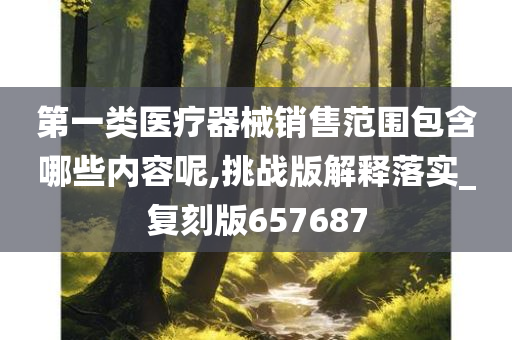 第一类医疗器械销售范围包含哪些内容呢,挑战版解释落实_复刻版657687